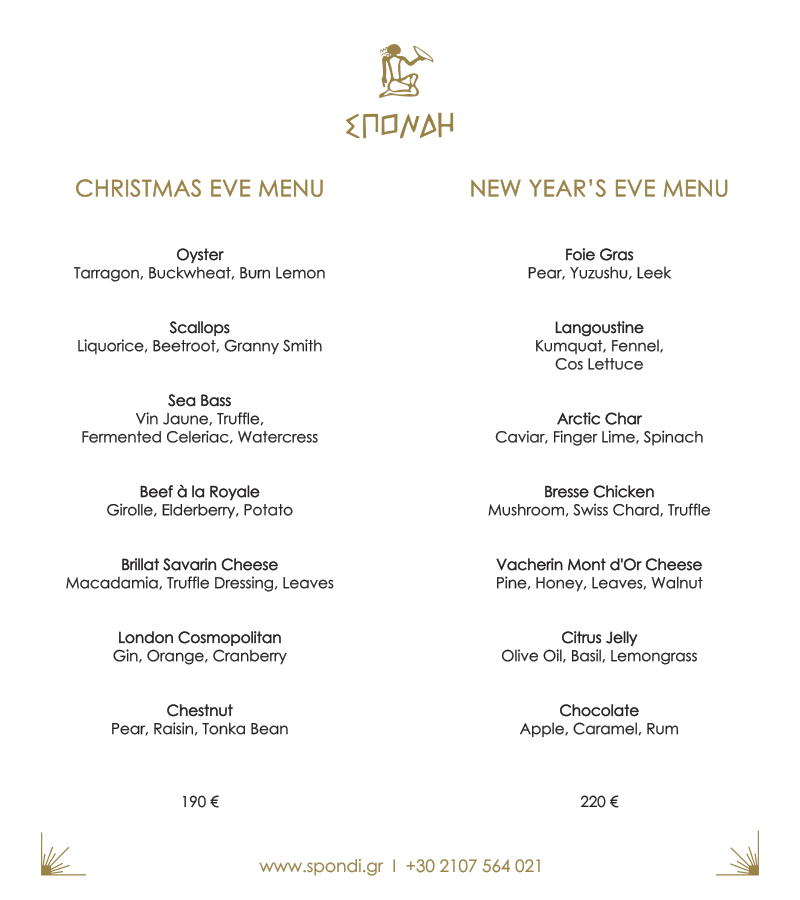 ΣΠΟΝΔΗ

CHRISTMAS EVE MENU

Oyster
Tarragon, Buckwheat, Burn Lemon

Scallops
Liquorice, Beetroot, Granny Smith

Sea Bass
Vin Jaune, Truffle, Fermented Celeriac, Watercress

Beef à la Royale
Girolle, Elderberry, Potato

Brillat Savarin Cheese
Macadamia, Truffle Dressing, Leaves

London Cosmopolitan
Gin, Orange, Cranberry

Chestnut
Pear, Raisin, Tonka Bean

190 €

NEW YEAR'S EVE MENU

Foie Gras
Pear, Yuzushu, Leek

Langoustine
Kumquat, Fennel, Cos Lettuce

Arctic Char
Caviar, Finger Lime, Spinach

Bresse Chicken
Mushroom, Swiss Chard, Truffle

Vacherin Mont d'Or Cheese
Pine, Honey, Leaves, Walnut

Citrus Jelly
Olive Oil, Basil, Lemongrass

Chocolate
Apple, Caramel, Rum

220 €

www.spondi.gr | +30 2107 564 021